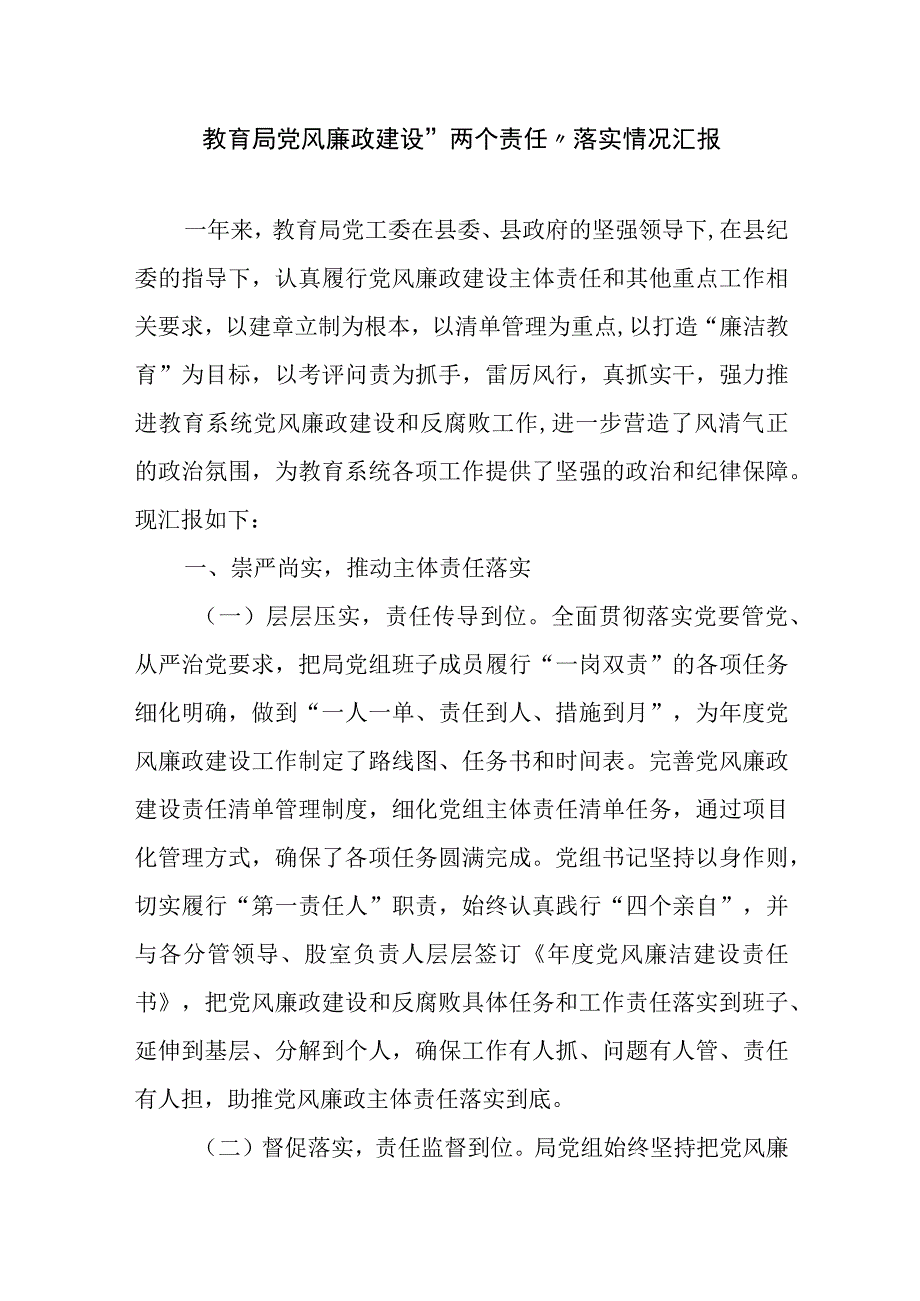 教育局党风廉政建设”两个责任〃落实情况汇报

一年来，教育局党工委在县委、县政府的坚强领导下，在县纪委的指导下，认真履行党风廉政建设主体责任和其他重点工作相关要求，以建章立制为根本，以清单管理为重点，以打造“廉洁教育”为目标，以考评问责为抓手，雷厉风行，真抓实干，强力推进教育系统党风廉政建设和反腐败工作，进一步营造了风清气正的政治氛围，为教育系统各项工作提供了坚强的政治和纪律保障。现汇报如下：

一、崇严尚实，推动主体责任落实

（一）层层压实，责任传导到位。全面贯彻落实党要管党、从严治党要求，把局党组班子成员履行“一岗双责”的各项任务细化明确，做到“一人一单、责任到人、措施到月”，为年度党风廉政建设工作制定了路线图、任务书和时间表。完善党风廉政建设责任清单管理制度，细化党组主体责任清单任务，通过项目化管理方式，确保了各项任务圆满完成。党组书记坚持以身作则，切实履行“第一责任人”职责，始终认真践行“四个亲自”，并与各分管领导、股室负责人层层签订《年度党风廉洁建设责任书》，把党风廉政建设和反腐败具体任务和工作责任落实到班子、延伸到基层、分解到个人，确保工作有人抓、问题有人管、责任有人担，助推党风廉政主体责任落实到底。

（二）督促落实，责任监督到位。局党组始终坚持把党风廉